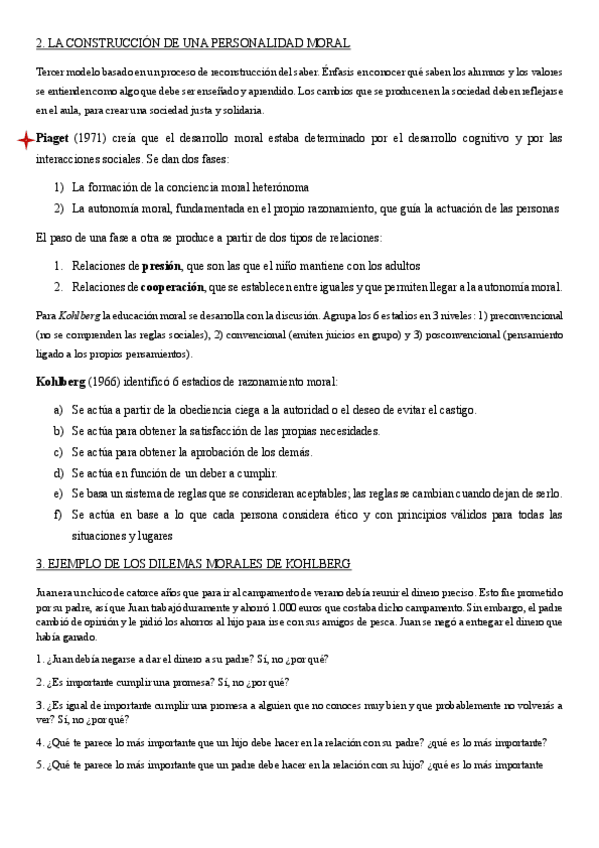 2. LA CONSTRUCCIÓN DE UNA PERSONALIDAD MORAL

Tercer modelo basado en un proceso de reconstrucción del saber. Énfasis en conocer qué saben los alumnos y los valores se entienden como algo que debe ser enseñado y aprendido. Los cambios que se producen en la sociedad deben reflejarse en el aula, para crear una sociedad justa y solidaria.

Piaget (1971) creía que el desarrollo moral estaba determinado por el desarrollo cognitivo y por las interacciones sociales. Se dan dos fases:

1) La formación de la conciencia moral heterónoma
2) La autonomía moral, fundamentada en el propio razonamiento, que guía la actuación de las personas

El paso de una fase a otra se produce a partir de dos tipos de relaciones:

1. Relaciones de presión, que son las que el niño mantiene con los adultos
2. Relaciones de cooperación, que se establecen entre iguales y que permiten llegar a la autonomía moral.

Para Kohlberg la educación moral se desarrolla con la discusión. Agrupa los 6 estadios en 3 niveles: 1) preconvencional (no se comprenden las reglas sociales), 2) convencional (emiten juicios en grupo) y 3) posconvencional (pensamiento ligado a los propios pensamientos).

Kohlberg (1966) identificó 6 estadios de razonamiento moral:

a) Se actúa a partir de la obediencia ciega a la autoridad o el deseo de evitar el castigo.
b) Se actúa para obtener la satisfacción de las propias necesidades.
c) Se actúa para obtener la aprobación de los demás.
d) Se actúa en función de un deber a cumplir.
e) Se basa un sistema de reglas que se consideran aceptables; las reglas se cambian cuando dejan de serlo.
f) Se actúa en base a lo que cada persona considera ético y con principios válidos para todas las situaciones y lugares

3. EJEMPLO DE LOS DILEMAS MORALES DE KOHLBERG

Juan era un chico de catorce años que para ir al campamento de verano debía reunir el dinero preciso. Esto fue prometido por su padre, así que Juan trabajó duramente y ahorró 1.000 euros que costaba dicho campamento. Sin embargo, el padre cambió de opinión y le pidió los ahorros al hijo para irse con sus amigos de pesca. Juan se negó a entregar el dinero que había ganado.

1. ¿Juan debía negarse a dar el dinero a su padre? Sí, no ¿por qué?

2. ¿Es importante cumplir una promesa? Sí, no ¿por qué?

3. ¿Es igual de importante cumplir una promesa a alguien que no conoces muy bien y que probablemente no volverás a ver? Sí, no ¿por qué?

4. ¿Qué te parece lo más importante que un hijo debe hacer en la relación con su padre? ¿qué es lo más importante?

5. ¿Qué te parece lo más importante que un padre debe hacer en la relación con su hijo? ¿qué es lo más importante